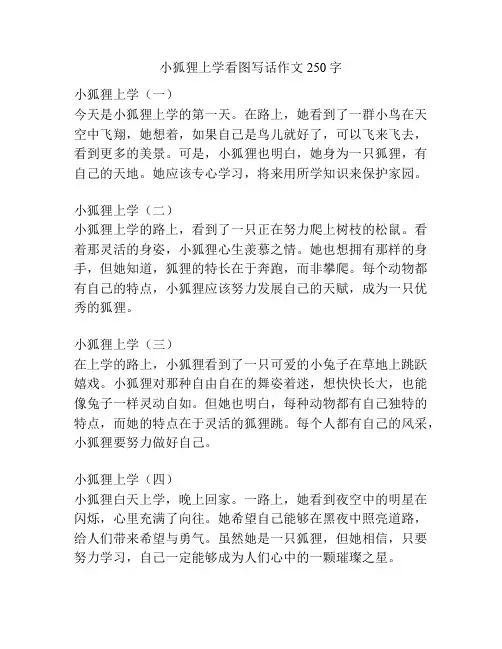 小狐狸上学看图写话作文 250 字

小狐狸上学（一）
今天是小狐狸上学的第一天。在路上，她看到了一群小鸟在天空中飞翔，她想着，如果自己是鸟儿就好了，可以飞来飞去，看到更多的美景。可是，小狐狸也明白，她身为一只狐狸，有自己的天地。她应该专心学习，将来用所学知识来保护家园。

小狐狸上学（二）
小狐狸上学的路上，看到了一只正在努力爬上树枝的松鼠。看着那灵活的身姿，小狐狸心生羡慕之情。她也想拥有那样的身手，但她知道，狐狸的特长在于奔跑，而非攀爬。每个动物都有自己的特点，小狐狸应该努力发展自己的天赋，成为一只优秀的狐狸。

小狐狸上学（三）
在上学的路上，小狐狸看到了一只可爱的小兔子在草地上跳跃嬉戏。小狐狸对那种自由自在的舞姿着迷，想快快长大，也能像兔子一样灵动自如。但她也明白，每种动物都有自己独特的特点，而她的特点在于灵活的狐狸跳。每个人都有自己的风采，小狐狸要努力做好自己。

小狐狸上学（四）
小狐狸白天上学，晚上回家。一路上，她看到夜空中的明星在闪烁，心里充满了向往。她希望自己能够在黑夜中照亮道路，给人们带来希望与勇气。虽然她是一只狐狸，但她相信，只要努力学习，自己一定能够成为人们心中的一颗璀璨之星。